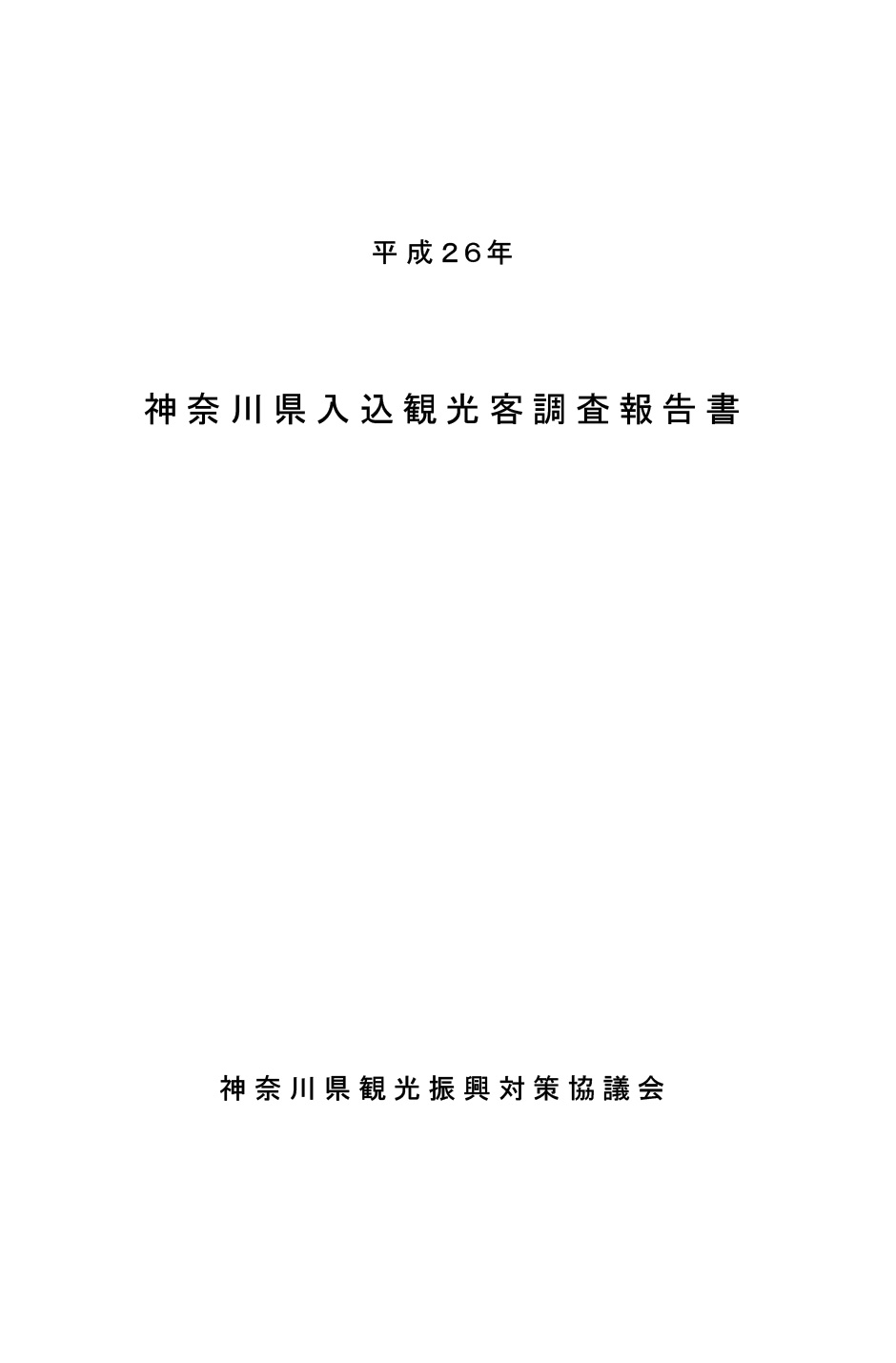 平成26年

神奈川県入込観光客調査報告書

神奈川県観光振興対策協議会